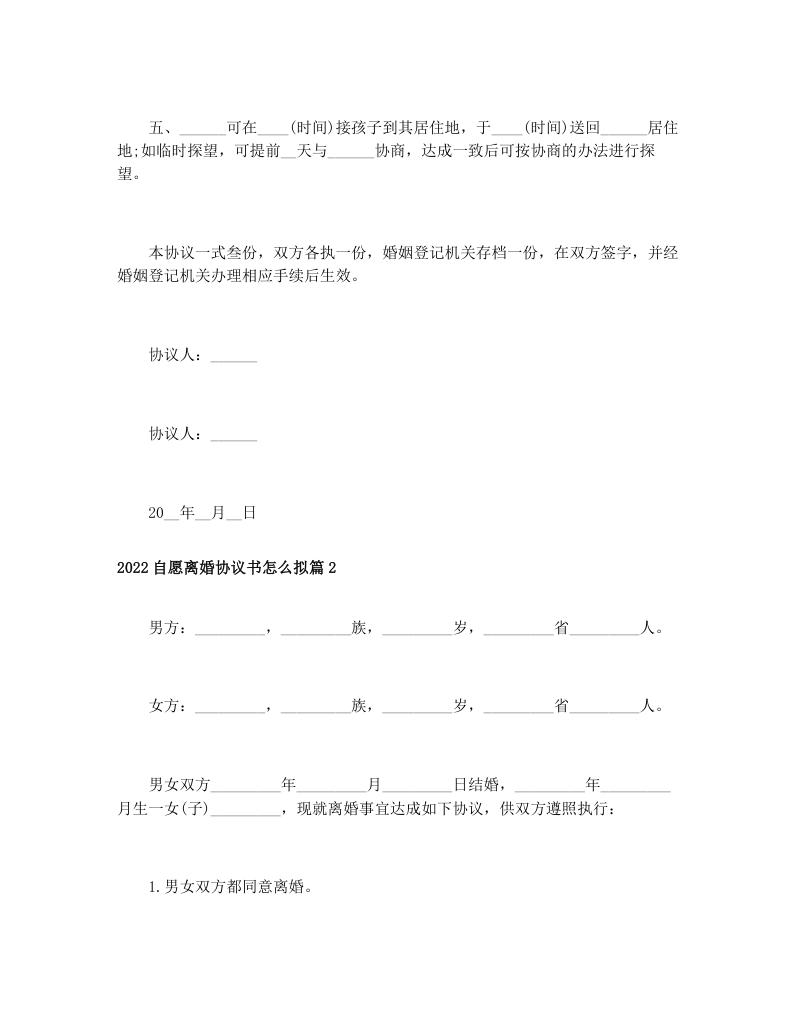 五、______可在____(时间)接孩子到其居住地，于____(时间)送回______居住地;如临时探望，可提前__天与______协商，达成一致后可按协商的办法进行探望。

本协议一式叁份，双方各执一份，婚姻登记机关存档一份，在双方签字，并经婚姻登记机关办理相应手续后生效。

协议人：______

协议人：______

20__年__月__日

2022自愿离婚协议书怎么拟篇2

男方：_________，_________族，_________岁，_________省_________人。

女方：_________，_________族，_________岁，_________省_________人。

男女双方_________年_________月_________日结婚，_________年_________月生一女(子)_________，现就离婚事宜达成如下协议，供双方遵照执行：

1.男女双方都同意离婚。